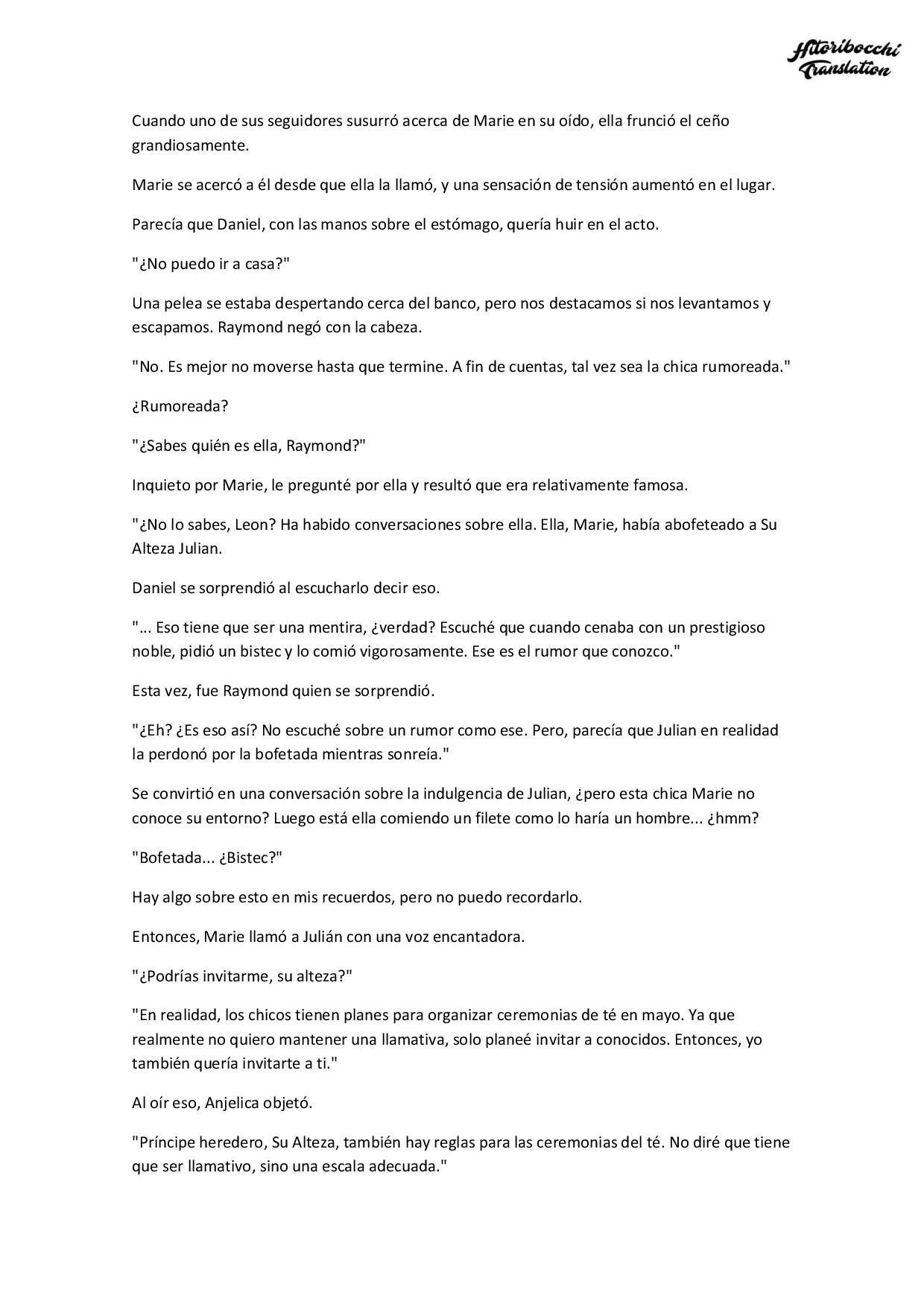 Hitoribocchi Translation

Cuando uno de sus seguidores susurró acerca de Marie en su oído, ella frunció el ceño grandiosamente.

Marie se acercó a él desde que ella la llamó, y una sensación de tensión aumentó en el lugar.

Parecía que Daniel, con las manos sobre el estómago, quería huir en el acto.

"¿No puedo ir a casa?"

Una pelea se estaba despertando cerca del banco, pero nos destacamos si nos levantamos y escapamos. Raymond negó con la cabeza.

"No. Es mejor no moverse hasta que termine. A fin de cuentas, tal vez sea la chica rumoreada."

¿Rumoreada?

"¿Sabes quién es ella, Raymond?"

Inquieto por Marie, le pregunté por ella y resultó que era relativamente famosa.

"¿No lo sabes, Leon? Ha habido conversaciones sobre ella. Ella, Marie, había abofeteado a Su Alteza Julian.

Daniel se sorprendió al escucharlo decir eso.

"... Eso tiene que ser una mentira, ¿verdad? Escuché que cuando cenaba con un prestigioso noble, pidió un bistec y lo comió vigorosamente. Ese es el rumor que conozco."

Esta vez, fue Raymond quien se sorprendió.

"¿Eh? ¿Es eso así? No escuché sobre un rumor como ese. Pero, parecía que Julian en realidad la perdonó por la bofetada mientras sonreía."

Se convirtió en una conversación sobre la indulgencia de Julian, ¿pero esta chica Marie no conoce su entorno? Luego está ella comiendo un filete como lo haría un hombre... ¿hmm?

"Bofetada... ¿Bistec?"

Hay algo sobre esto en mis recuerdos, pero no puedo recordarlo.

Entonces, Marie llamó a Julián con una voz encantadora.

"¿Podrías invitarme, su alteza?"

"En realidad, los chicos tienen planes para organizar ceremonias de té en mayo. Ya que realmente no quiero mantener una llamativa, solo planeé invitar a conocidos. Entonces, yo también quería invitarte a ti."

Al oír eso, Anjelica objetó.

"Príncipe heredero, Su Alteza, también hay reglas para las ceremonias del té. No diré que tiene que ser llamativo, sino una escala adecuada."